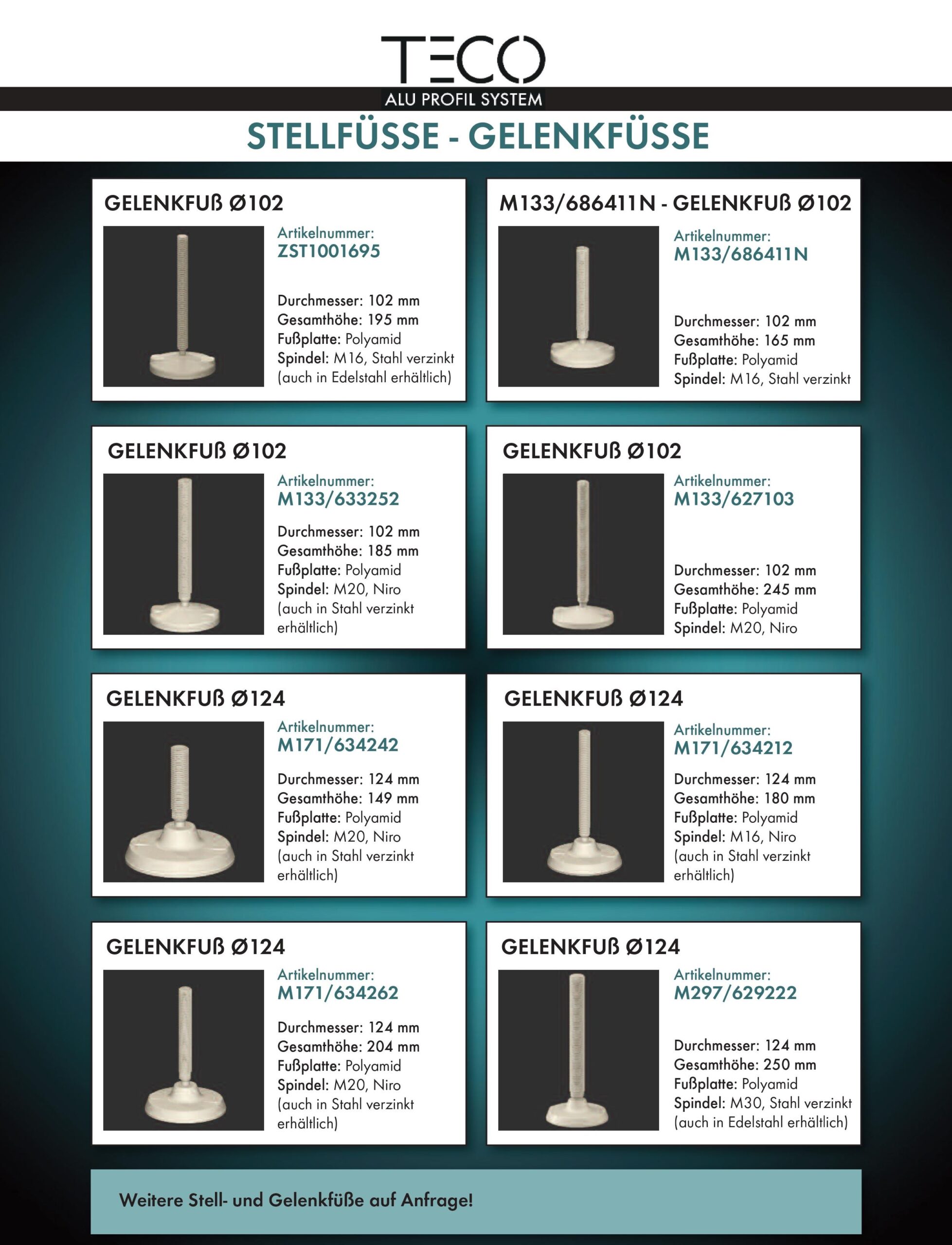 TECO
ALU PROFIL SYSTEM

STELLFÜSSE - GELENKFÜSSE

GELENKFUß Ø102

Artikelnummer:
ZST1001695

Durchmesser: 102 mm
Gesamthöhe: 195 mm
Fußplatte: Polyamid
Spindel: M16, Stahl verzinkt
(auch in Edelstahl erhältlich)

M133/686411N - GELENKFUß Ø102

Artikelnummer:
M133/686411N

Durchmesser: 102 mm
Gesamthöhe: 165 mm
Fußplatte: Polyamid
Spindel: M16, Stahl verzinkt

GELENKFUß Ø102

Artikelnummer:
M133/633252

Durchmesser: 102 mm
Gesamthöhe: 185 mm
Fußplatte: Polyamid
Spindel: M20, Niro
(auch in Stahl verzinkt erhältlich)

GELENKFUß Ø102

Artikelnummer:
M133/627103

Durchmesser: 102 mm
Gesamthöhe: 245 mm
Fußplatte: Polyamid
Spindel: M20, Niro

GELENKFUß Ø124

Artikelnummer:
M171/634242

Durchmesser: 124 mm
Gesamthöhe: 149 mm
Fußplatte: Polyamid
Spindel: M20, Niro
(auch in Stahl verzinkt erhältlich)

GELENKFUß Ø124

Artikelnummer:
M171/634212

Durchmesser: 124 mm
Gesamthöhe: 180 mm
Fußplatte: Polyamid
Spindel: M16, Niro
(auch in Stahl verzinkt erhältlich)

GELENKFUß Ø124

Artikelnummer:
M171/634262

Durchmesser: 124 mm
Gesamthöhe: 204 mm
Fußplatte: Polyamid
Spindel: M20, Niro
(auch in Stahl verzinkt erhältlich)

GELENKFUß Ø124

Artikelnummer:
M297/629222

Durchmesser: 124 mm
Gesamthöhe: 250 mm
Fußplatte: Polyamid
Spindel: M30, Stahl verzinkt
(auch in Edelstahl erhältlich)

Weitere Stell- und Gelenkfüße auf Anfrage!